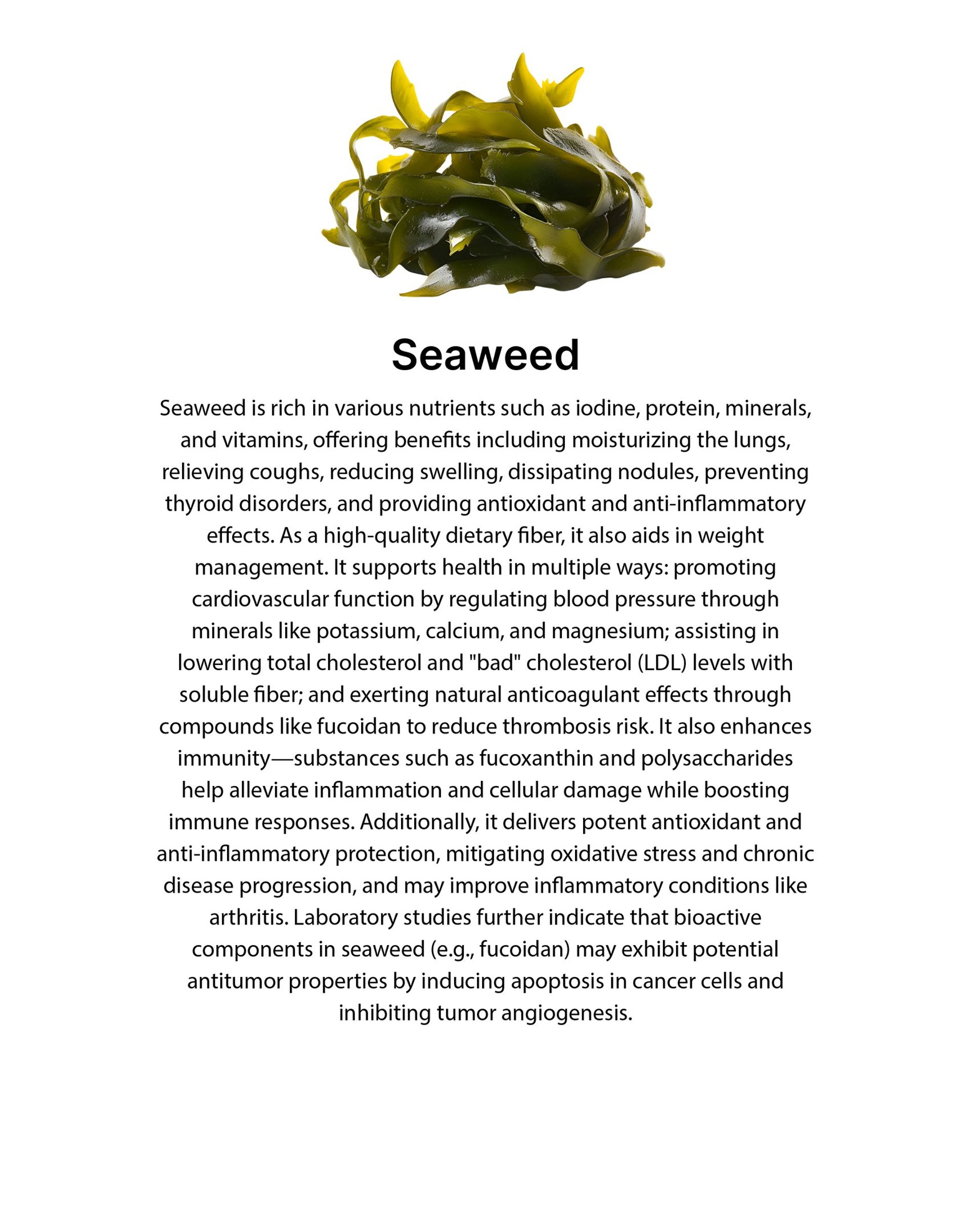 Seaweed

Seaweed is rich in various nutrients such as iodine, protein, minerals, and vitamins, offering benefits including moisturizing the lungs, relieving coughs, reducing swelling, dissipating nodules, preventing thyroid disorders, and providing antioxidant and anti-inflammatory effects. As a high-quality dietary fiber, it also aids in weight management. It supports health in multiple ways: promoting cardiovascular function by regulating blood pressure through minerals like potassium, calcium, and magnesium; assisting in lowering total cholesterol and "bad" cholesterol (LDL) levels with soluble fiber; and exerting natural anticoagulant effects through compounds like fucoidan to reduce thrombosis risk. It also enhances immunity—substances such as fucoxanthin and polysaccharides help alleviate inflammation and cellular damage while boosting immune responses. Additionally, it delivers potent antioxidant and anti-inflammatory protection, mitigating oxidative stress and chronic disease progression, and may improve inflammatory conditions like arthritis. Laboratory studies further indicate that bioactive components in seaweed (e.g., fucoidan) may exhibit potential antitumor properties by inducing apoptosis in cancer cells and inhibiting tumor angiogenesis.